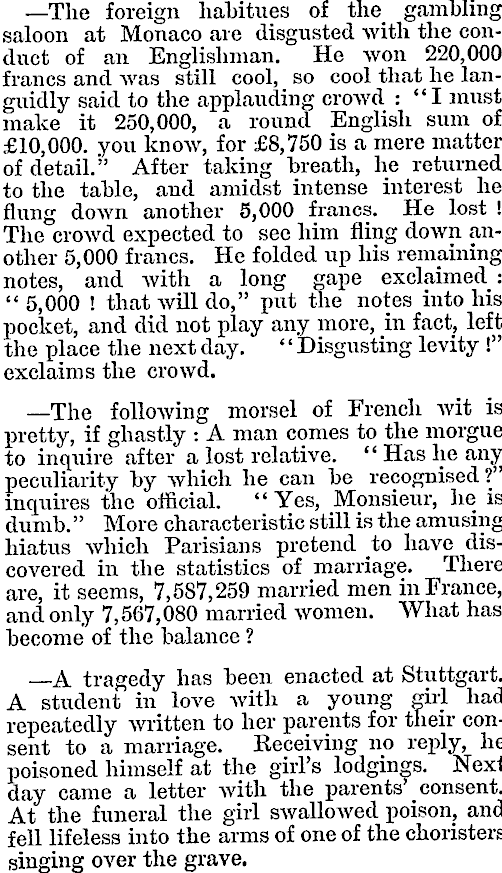 —The foreign habitues of the gambling saloon at Monaco are disgusted with the conduct of an Englishman. He won 220,000 francs and was still cool, so cool that he languidly said to the applauding crowd : "I must make it 250,000, a round English sum of £10,000. you know, for £8,750 is a mere matter of detail." After taking breath, he returned to the table, and amidst intense interest he flung down another 5,000 francs. He lost ! The crowd expected to see him fling down another 5,000 francs. He folded up his remaining notes, and with a long gape exclaimed : "5,000 ! that will do," put the notes into his pocket, and did not play any more, in fact, left the place the next day. "Disgusting levity !" exclaims the crowd.

—The following morsel of French wit is pretty, if ghastly : A man comes to the morgue to inquire after a lost relative. "Has he any peculiarity by which he can be recognised ?" inquires the official. "Yes, Monsieur, he is dumb." More characteristic still is the amusing hiatus which Parisians pretend to have discovered in the statistics of marriage. There are, it seems, 7,587,259 married men in France, and only 7,567,080 married women. What has become of the balance ?

—A tragedy has been enacted at Stuttgart. A student in love with a young girl had repeatedly written to her parents for their consent to a marriage. Receiving no reply, he poisoned himself at the girl's lodgings. Next day came a letter with the parents' consent. At the funeral the girl swallowed poison, and fell lifeless into the arms of one of the choristers singing over the grave.